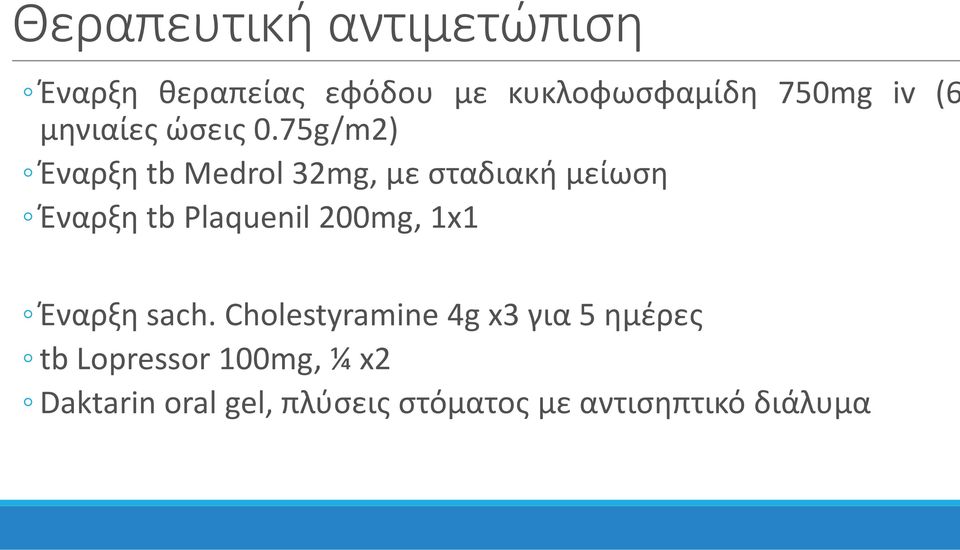 Θεραπευτική αντιμετώπιση

◦ Έναρξη θεραπείας εφόδου με κυκλοφωσφαμίδη 750mg iv (6 μηνιαίες ώσεις 0.75g/m2)
◦ Έναρξη tb Medrol 32mg, με σταδιακή μείωση
◦ Έναρξη tb Plaquenil 200mg, 1x1

◦ Έναρξη sach. Cholestyramine 4g x3 για 5 ημέρες
◦ tb Lopressor 100mg, ¼ x2
◦ Daktarin oral gel, πλύσεις στόματος με αντισηπτικό διάλυμα